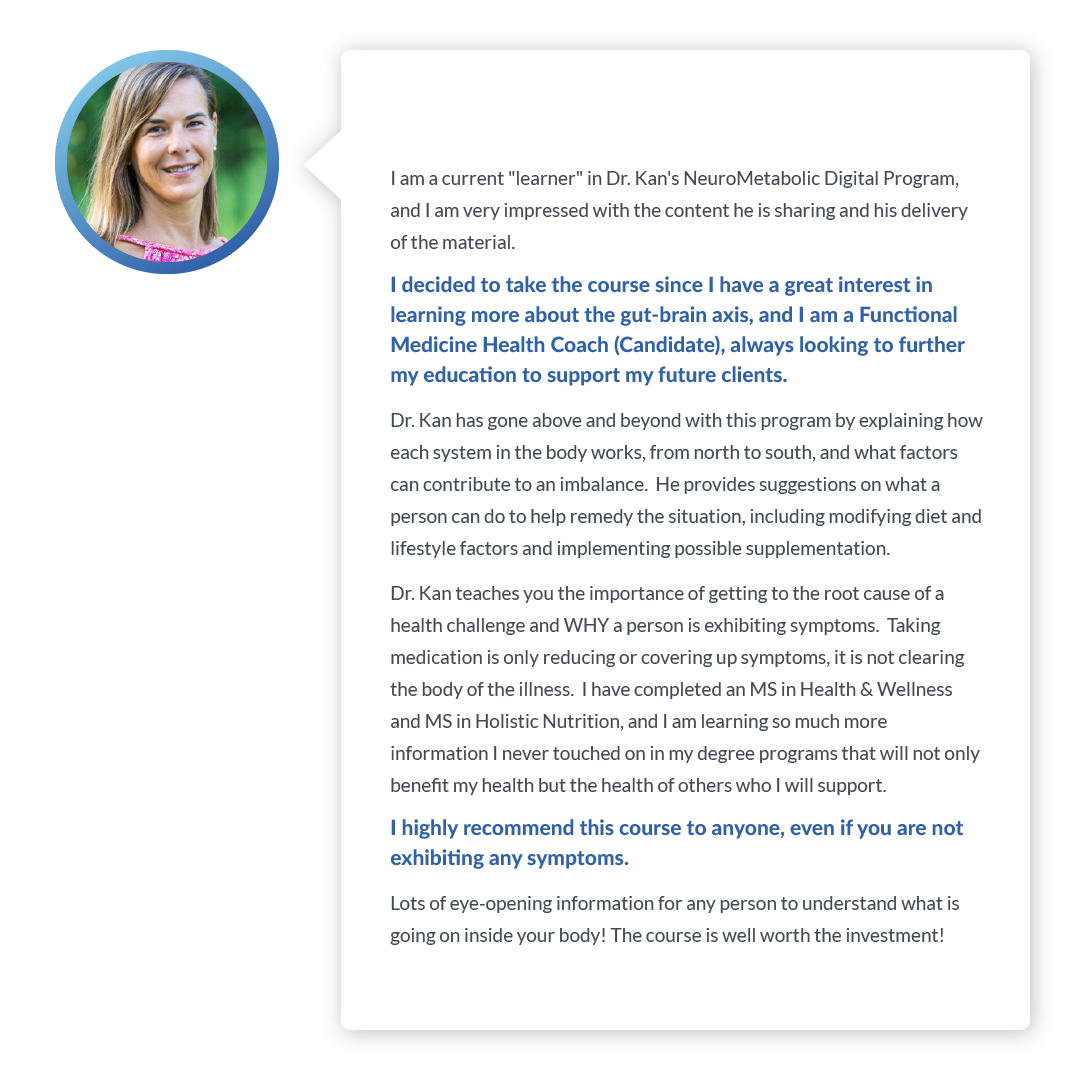 I am a current "learner" in Dr. Kan's NeuroMetabolic Digital Program, and I am very impressed with the content he is sharing and his delivery of the material.

I decided to take the course since I have a great interest in learning more about the gut-brain axis, and I am a Functional Medicine Health Coach (Candidate), always looking to further my education to support my future clients.

Dr. Kan has gone above and beyond with this program by explaining how each system in the body works, from north to south, and what factors can contribute to an imbalance. He provides suggestions on what a person can do to help remedy the situation, including modifying diet and lifestyle factors and implementing possible supplementation.

Dr. Kan teaches you the importance of getting to the root cause of a health challenge and WHY a person is exhibiting symptoms. Taking medication is only reducing or covering up symptoms, it is not clearing the body of the illness. I have completed an MS in Health & Wellness and MS in Holistic Nutrition, and I am learning so much more information I never touched on in my degree programs that will not only benefit my health but the health of others who I will support.

I highly recommend this course to anyone, even if you are not exhibiting any symptoms.

Lots of eye-opening information for any person to understand what is going on inside your body! The course is well worth the investment!